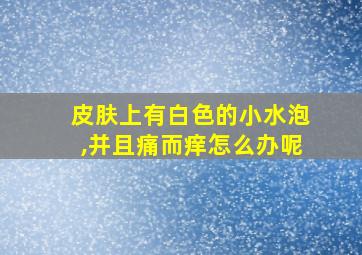 皮肤上有白色的小水泡,并且痛而痒怎么办呢